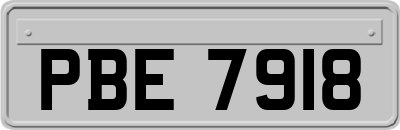 PBE 7918